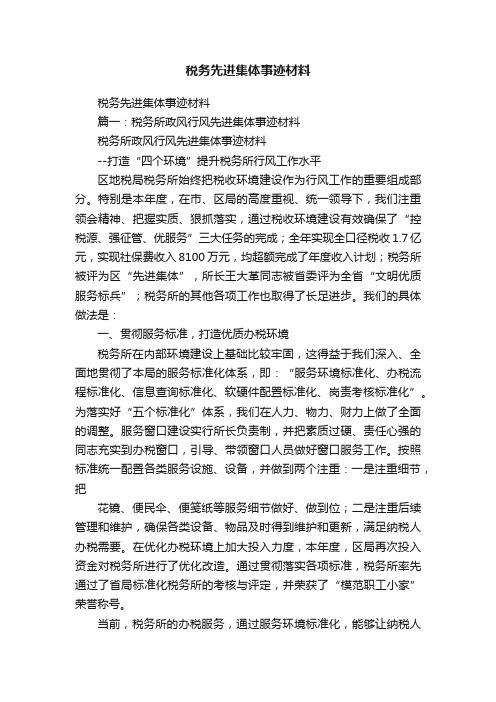 税务先进集体事迹材料

税务先进集体事迹材料

篇一：税务所政风行风先进集体事迹材料

税务所政风行风先进集体事迹材料

--打造“四个环境”提升税务所行风工作水平

区地税局税务所始终把税收环境建设作为行风工作的重要组成部分。特别是本年度，在市、区局的高度重视、统一领导下，我们注重领会精神、把握实质、狠抓落实，通过税收环境建设有效确保了“控税源、强征管、优服务”三大任务的完成；全年实现全口径税收1.7亿元，实现社保费收入8100万元，均超额完成了年度收入计划；税务所被评为区“先进集体”，所长王大革同志被省委评为全省“文明优质服务标兵”；税务所的其他各项工作也取得了长足进步。我们的具体做法是：

一、贯彻服务标准，打造优质办税环境

税务所在内部环境建设上基础比较牢固，这得益于我们深入、全面地贯彻了本局的服务标准化体系，即：“服务环境标准化、办税流程标准化、信息查询标准化、软硬件配置标准化、岗责考核标准化”。为落实好“五个标准化”体系，我们在人力、物力、财力上做了全面的调整。服务窗口建设实行所长负责制，并把素质过硬、责任心强的同志充实到办税窗口，引导、带领窗口人员做好窗口服务工作。按照标准统一配置各类服务设施、设备，并做到两个注重：一是注重细节，把

花镜、便民伞、便笺纸等服务细节做好、做到位；二是注重后续管理和维护，确保各类设备、物品及时得到维护和更新，满足纳税人办税需要。在优化办税环境上加大投入力度，本年度，区局再次投入资金对税务所进行了优化改造。通过贯彻落实各项标准，税务所率先通过了省局标准化税务所的考核与评定，并荣获了“模范职工小家”荣誉称号。

当前，税务所的办税服务，通过服务环境标准化，能够让纳税人